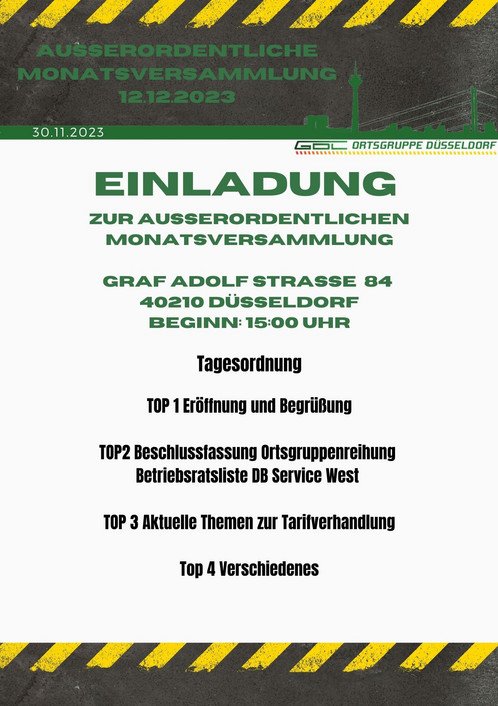 AUSSERORDENTLICHE MONATSVERSAMMLUNG 12.12.2023

30.11.2023

GDL ORTSGRUPPE DÜSSELDORF

EINLADUNG

ZUR AUSSERORDENTLICHEN MONATSVERSAMMLUNG

GRAF ADOLF STRASSE 84
40210 DÜSSELDORF
BEGINN: 15:00 UHR

Tagesordnung

TOP 1 Eröffnung und Begrüßung

TOP2 Beschlussfassung Ortsgruppenreihung Betriebsratsliste DB Service West

TOP 3 Aktuelle Themen zur Tarifverhandlung

Top 4 Verschiedenes